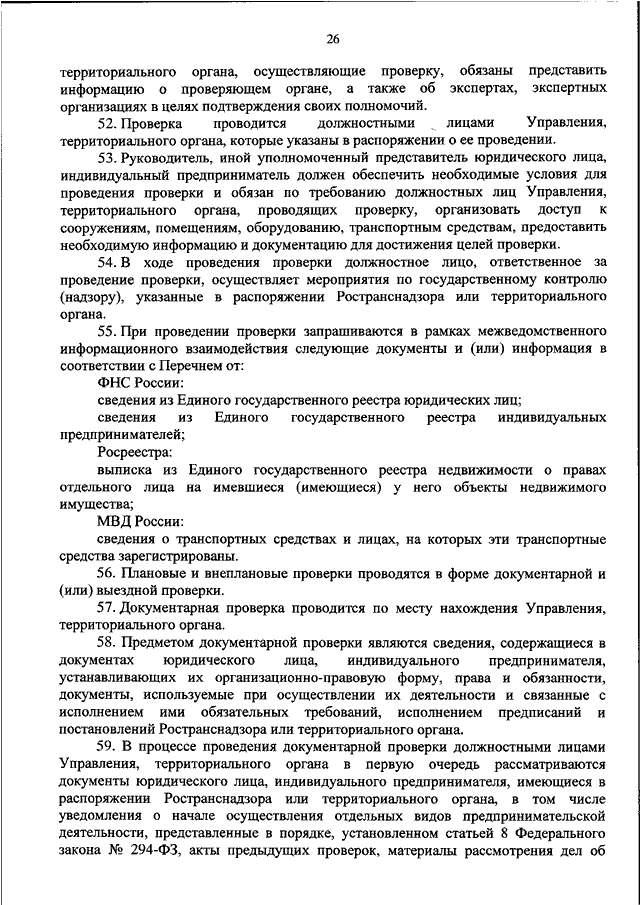 26

территориального органа, осуществляющие проверку, обязаны представить информацию о проверяющем органе, а также об экспертах, экспертных организациях в целях подтверждения своих полномочий.

52. Проверка проводится должностными лицами Управления, территориального органа, которые указаны в распоряжении о ее проведении.

53. Руководитель, иной уполномоченный представитель юридического лица, индивидуальный предприниматель должен обеспечить необходимые условия для проведения проверки и обязан по требованию должностных лиц Управления, территориального органа, проводящих проверку, организовать доступ к сооружениям, помещениям, оборудованию, транспортным средствам, предоставить необходимую информацию и документацию для достижения целей проверки.

54. В ходе проведения проверки должностное лицо, ответственное за проведение проверки, осуществляет мероприятия по государственному контролю (надзору), указанные в распоряжении Ространснадзора или территориального органа.

55. При проведении проверки запрашиваются в рамках межведомственного информационного взаимодействия следующие документы и (или) информация в соответствии с Перечнем от:

ФНС России:

сведения из Единого государственного реестра юридических лиц;

сведения из Единого государственного реестра индивидуальных предпринимателей;

Росреестра:

выписка из Единого государственного реестра недвижимости о правах отдельного лица на имевшиеся (имеющиеся) у него объекты недвижимого имущества;

МВД России:

сведения о транспортных средствах и лицах, на которых эти транспортные средства зарегистрированы.

56. Плановые и внеплановые проверки проводятся в форме документарной и (или) выездной проверки.

57. Документарная проверка проводится по месту нахождения Управления, территориального органа.

58. Предметом документарной проверки являются сведения, содержащиеся в документах юридического лица, индивидуального предпринимателя, устанавливающих их организационно-правовую форму, права и обязанности, документы, используемые при осуществлении их деятельности и связанные с исполнением ими обязательных требований, исполнением предписаний и постановлений Ространснадзора или территориального органа.

59. В процессе проведения документарной проверки должностными лицами Управления, территориального органа в первую очередь рассматриваются документы юридического лица, индивидуального предпринимателя, имеющиеся в распоряжении Ространснадзора или территориального органа, в том числе уведомления о начале осуществления отдельных видов предпринимательской деятельности, представленные в порядке, установленном статьей 8 Федерального закона № 294-ФЗ, акты предыдущих проверок, материалы рассмотрения дел об